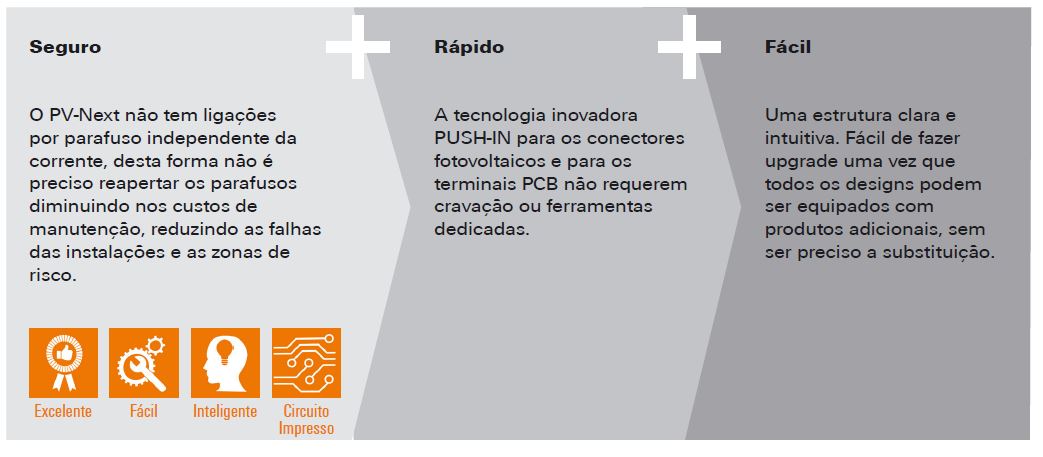 Seguro

O PV-Next não tem ligações por parafuso independente da corrente, desta forma não é preciso reapertar os parafusos diminuindo nos custos de manutenção, reduzindo as falhas das instalações e as zonas de risco.

Excelente

Fácil

Inteligente

Circuito Impresso

Rápido

A tecnologia inovadora PUSH-IN para os conectores fotovoltaicos e para os terminais PCB não requerem cravação ou ferramentas dedicadas.

Fácil

Uma estrutura clara e intuitiva. Fácil de fazer upgrade uma vez que todos os designs podem ser equipados com produtos adicionais, sem ser preciso a substituição.